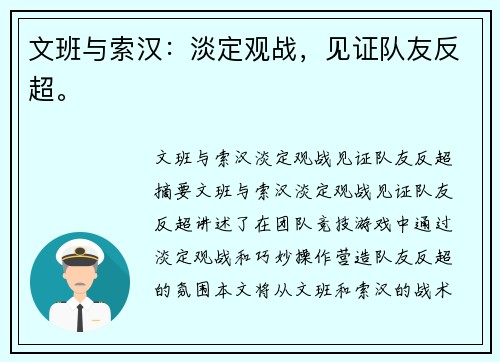 文班与索汉：淡定观战，见证队友反超。

文班与索汉淡定观战见证队友反超摘要文班与索汉淡定观战见证队友反超讲述了在团队竞技游戏中通过淡定观战和巧妙操作营造队友反超的氛围本文将从文班和索汉的战术